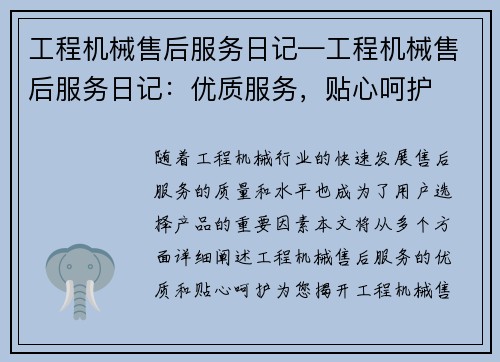 工程机械售后服务日记—工程机械售后服务日记：优质服务，贴心呵护

随着工程机械行业的快速发展售后服务的质量和水平也成为了用户选择产品的重要因素本文将从多个方面详细阐述工程机械售后服务的优质和贴心呵护为您揭开工程机械售